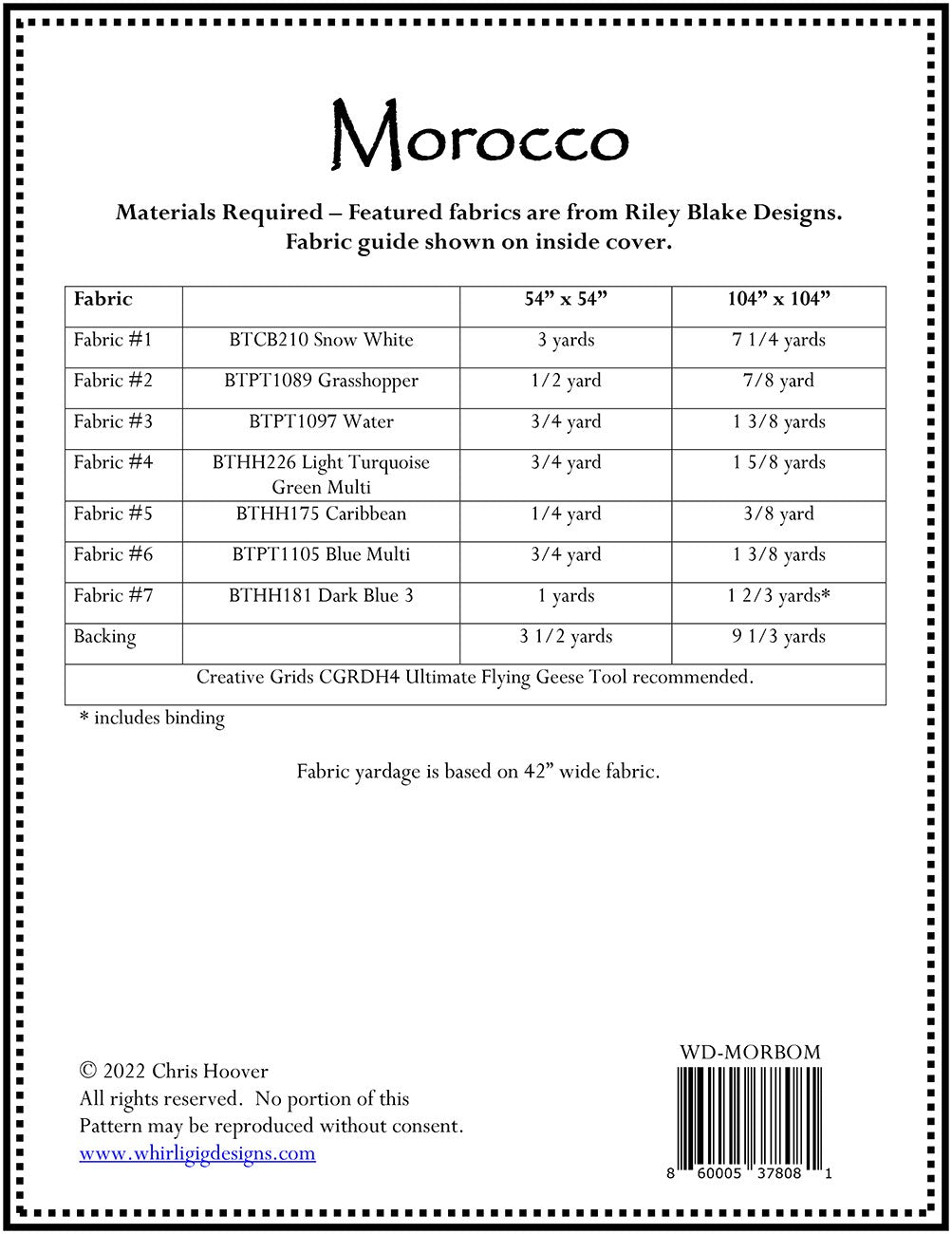 Morocco

Materials Required – Featured fabrics are from Riley Blake Designs. Fabric guide shown on inside cover.

| Fabric | | 54" x 54" | 104" x 104" |
|---|---|---|---|
| Fabric #1 | BTCB210 Snow White | 3 yards | 7 1/4 yards |
| Fabric #2 | BTPT1089 Grasshopper | 1/2 yard | 7/8 yard |
| Fabric #3 | BTPT1097 Water | 3/4 yard | 1 3/8 yards |
| Fabric #4 | BTHH226 Light Turquoise Green Multi | 3/4 yard | 1 5/8 yards |
| Fabric #5 | BTHH175 Caribbean | 1/4 yard | 3/8 yard |
| Fabric #6 | BTPT1105 Blue Multi | 3/4 yard | 1 3/8 yards |
| Fabric #7 | BTHH181 Dark Blue 3 | 1 yards | 1 2/3 yards* |
| Backing | | 3 1/2 yards | 9 1/3 yards |
| Creative Grids CGRDH4 Ultimate Flying Geese Tool recommended. | | | |

* includes binding

Fabric yardage is based on 42" wide fabric.

© 2022 Chris Hoover
All rights reserved. No portion of this
Pattern may be reproduced without consent.
www.whirligigdesigns.com

WD-MORBOM
8 60005 37808 1